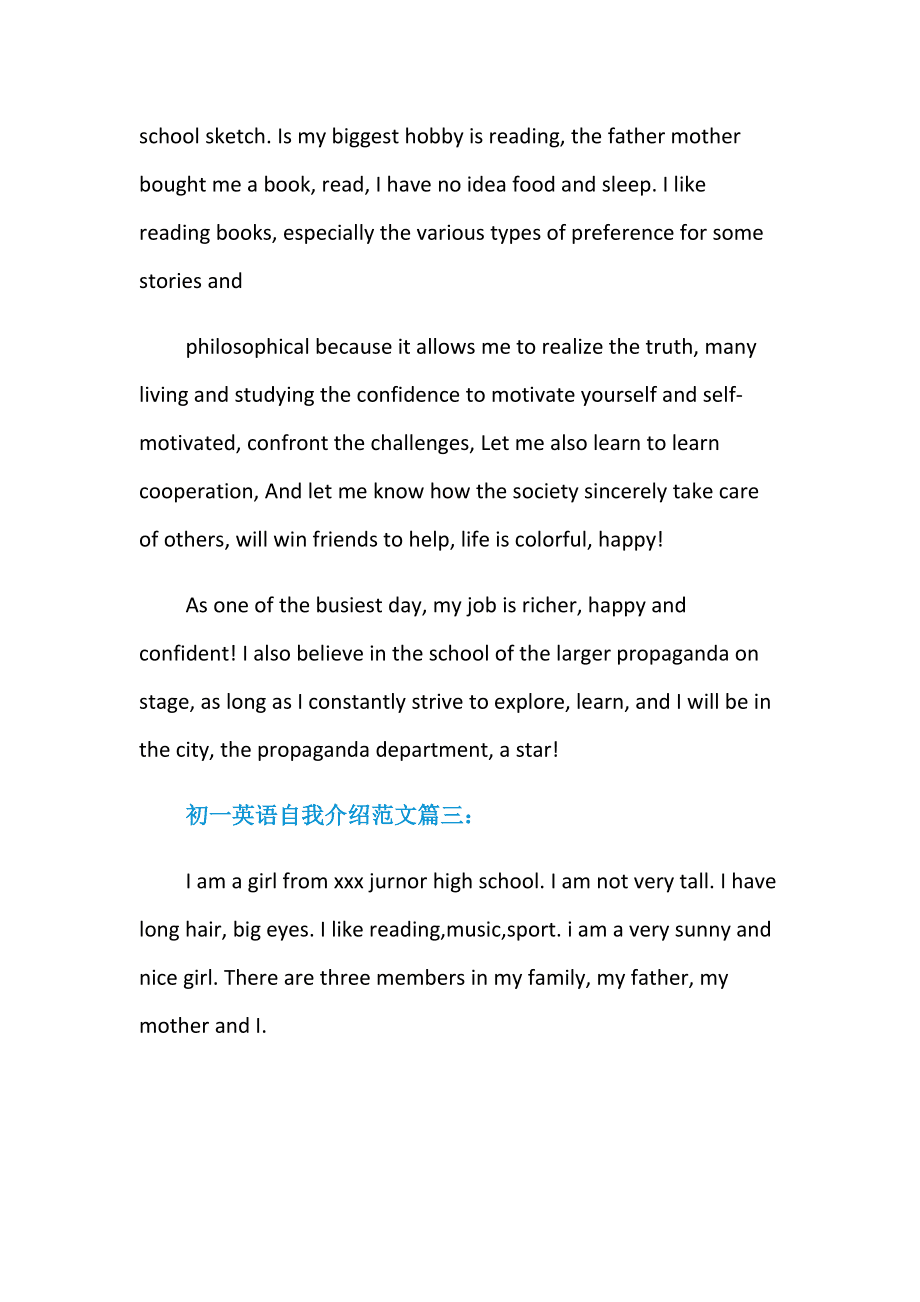 school sketch. Is my biggest hobby is reading, the father mother bought me a book, read, I have no idea food and sleep. I like reading books, especially the various types of preference for some stories and

philosophical because it allows me to realize the truth, many living and studying the confidence to motivate yourself and self-motivated, confront the challenges, Let me also learn to learn cooperation, And let me know how the society sincerely take care of others, will win friends to help, life is colorful, happy!

As one of the busiest day, my job is richer, happy and confident! I also believe in the school of the larger propaganda on stage, as long as I constantly strive to explore, learn, and I will be in the city, the propaganda department, a star!

初一英语自我介绍范文篇三：

I am a girl from xxx jurnor high school. I am not very tall. I have long hair, big eyes. I like reading,music,sport. i am a very sunny and nice girl. There are three members in my family, my father, my mother and I.